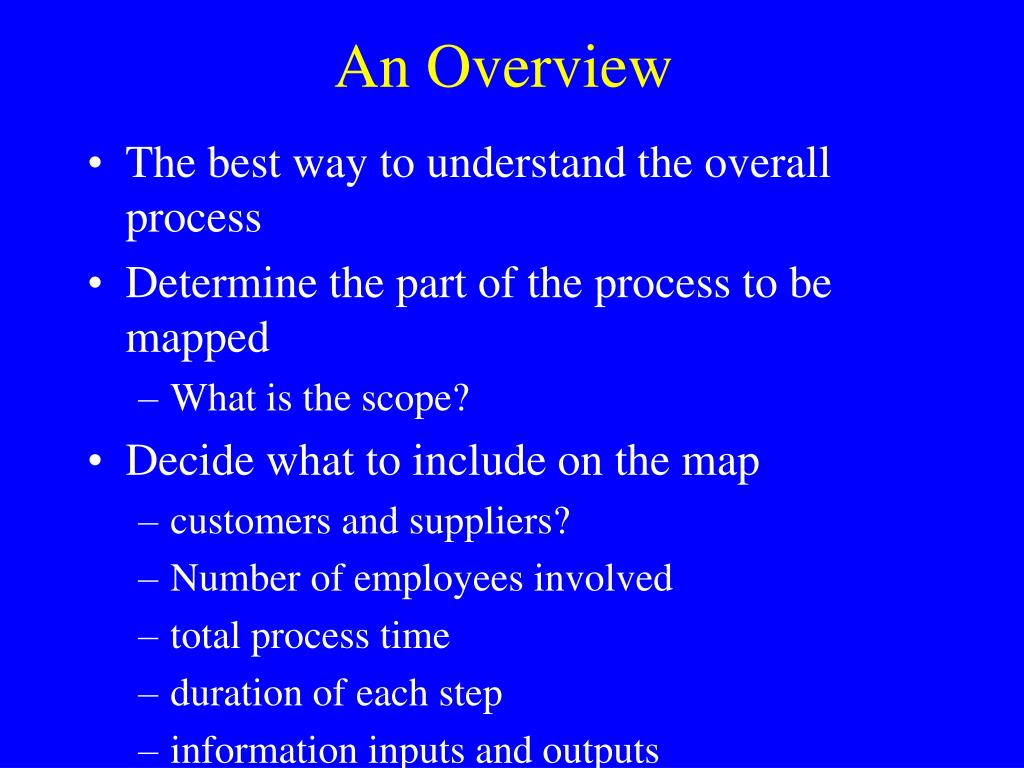 An Overview

• The best way to understand the overall process

• Determine the part of the process to be mapped

– What is the scope?

• Decide what to include on the map

– customers and suppliers?

– Number of employees involved

– total process time

– duration of each step

– information inputs and outputs